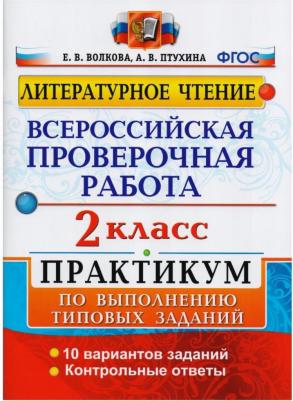 Е. В. ВОЛКОВА, А. В. ПТУХИНА ФГОС

ЛИТЕРАТУРНОЕ ЧТЕНИЕ

ВСЕРОССИЙСКАЯ ПРОВЕРОЧНАЯ РАБОТА

2 класс

ПРАКТИКУМ

ПО ВЫПОЛНЕНИЮ ТИПОВЫХ ЗАДАНИЙ

10 вариантов заданий
Контрольные ответы